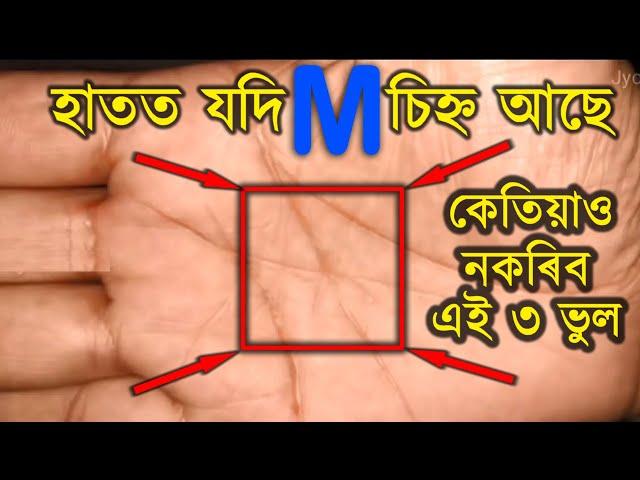 Jyo

হাতত যদি M চিহ্ন আছে

কেতিয়াও নকৰিব এই ৩ ভুল